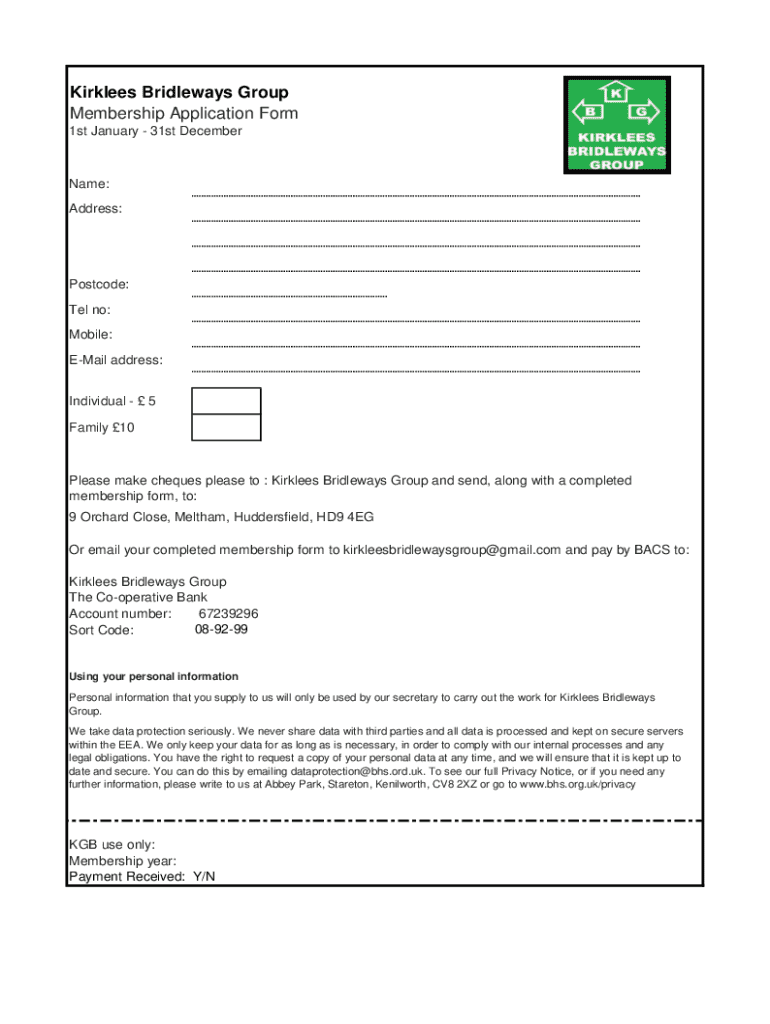 Kirklees Bridleways Group
Membership Application Form
1st January - 31st December

K
B G
KIRKLEES
BRIDLEWAYS
GROUP

Name:
Address:

Postcode:
Tel no:
Mobile:
E-Mail address:

Individual - £ 5
Family £10

Please make cheques please to : Kirklees Bridleways Group and send, along with a completed membership form, to:
9 Orchard Close, Meltham, Huddersfield, HD9 4EG

Or email your completed membership form to kirkleesbridlewaysgroup@gmail.com and pay by BACS to:

Kirklees Bridleways Group
The Co-operative Bank
Account number: 67239296
Sort Code: 08-92-99

Using your personal information

Personal information that you supply to us will only be used by our secretary to carry out the work for Kirklees Bridleways Group.

We take data protection seriously. We never share data with third parties and all data is processed and kept on secure servers within the EEA. We only keep your data for as long as is necessary, in order to comply with our internal processes and any legal obligations. You have the right to request a copy of your personal data at any time, and we will ensure that it is kept up to date and secure. You can do this by emailing dataprotection@bhs.ord.uk. To see our full Privacy Notice, or if you need any further information, please write to us at Abbey Park, Stareton, Kenilworth, CV8 2XZ or go to www.bhs.org.uk/privacy

KGB use only:
Membership year:
Payment Received: Y/N